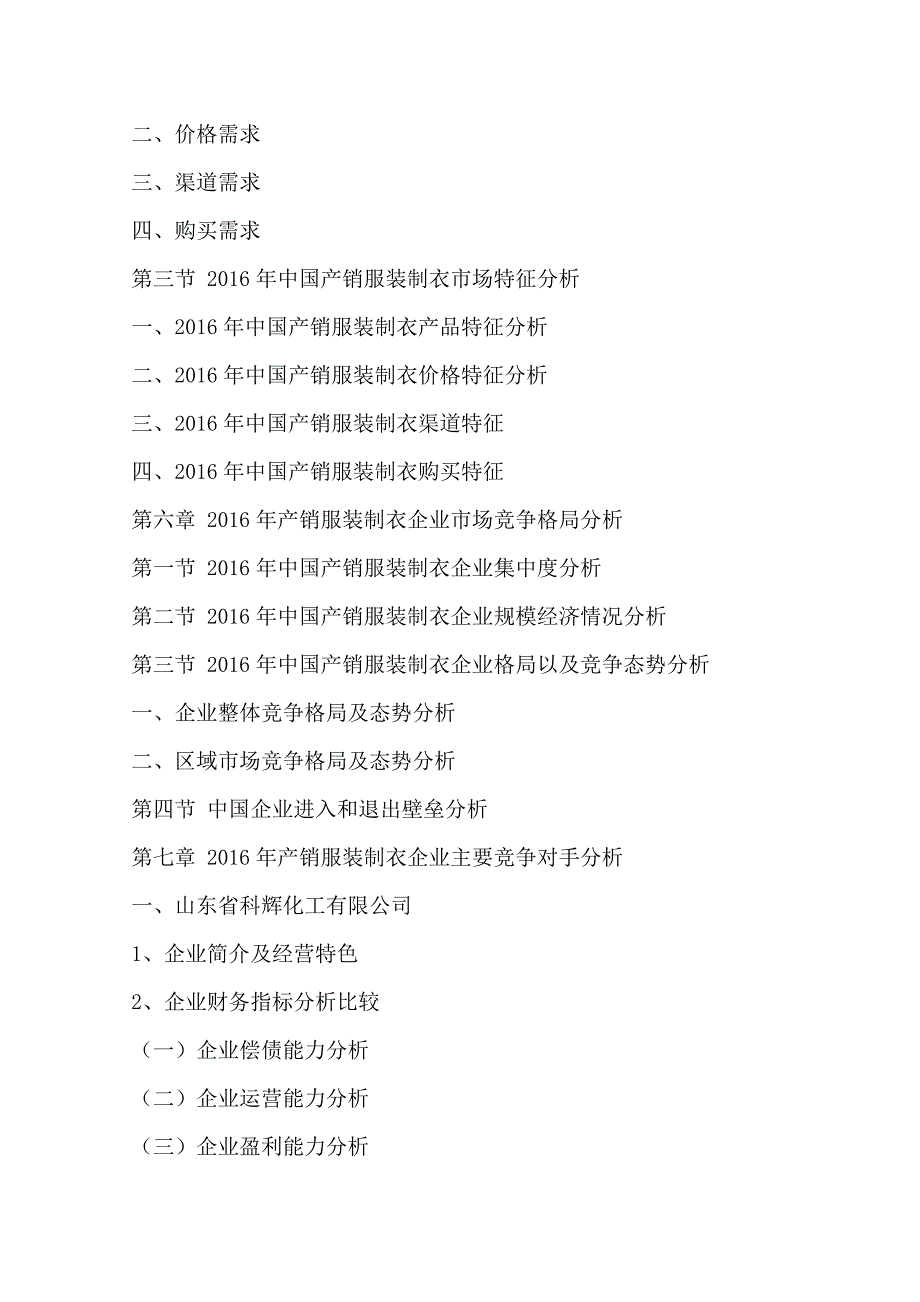 二、价格需求

三、渠道需求

四、购买需求

第三节 2016 年中国产销服装制衣市场特征分析

一、2016 年中国产销服装制衣产品特征分析

二、2016 年中国产销服装制衣价格特征分析

三、2016 年中国产销服装制衣渠道特征

四、2016 年中国产销服装制衣购买特征

第六章 2016 年产销服装制衣企业市场竞争格局分析

第一节 2016 年中国产销服装制衣企业集中度分析

第二节 2016 年中国产销服装制衣企业规模经济情况分析

第三节 2016 年中国产销服装制衣企业格局以及竞争态势分析

一、企业整体竞争格局及态势分析

二、区域市场竞争格局及态势分析

第四节 中国企业进入和退出壁垒分析

第七章 2016 年产销服装制衣企业主要竞争对手分析

一、山东省科辉化工有限公司

1、企业简介及经营特色

2、企业财务指标分析比较

（一）企业偿债能力分析

（二）企业运营能力分析

（三）企业盈利能力分析